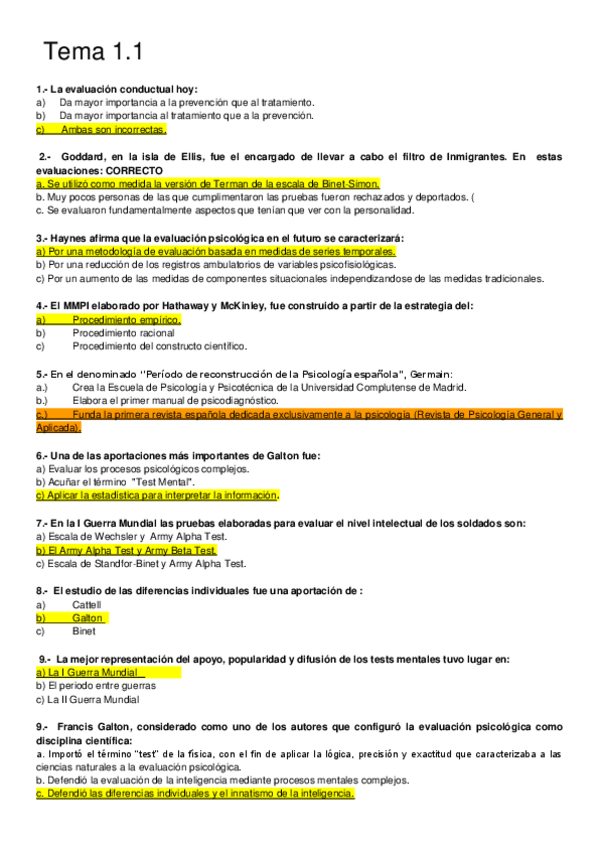 Tema 1.1

1.- La evaluación conductual hoy:
a) Da mayor importancia a la prevención que al tratamiento.
b) Da mayor importancia al tratamiento que a la prevención.
c) Ambas son incorrectas.

2.- Goddard, en la isla de Ellis, fue el encargado de llevar a cabo el filtro de Inmigrantes. En estas evaluaciones: CORRECTO
a. Se utilizó como medida la versión de Terman de la escala de Binet-Simon.
b. Muy pocos personas de las que cumplimentaron las pruebas fueron rechazados y deportados. (
c. Se evaluaron fundamentalmente aspectos que tenían que ver con la personalidad.

3.- Haynes afirma que la evaluación psicológica en el futuro se caracterizará:
a) Por una metodología de evaluación basada en medidas de series temporales.
b) Por una reducción de los registros ambulatorios de variables psicofisiológicas.
c) Por un aumento de las medidas de componentes situacionales independizandose de las medidas tradicionales.

4.- El MMPI elaborado por Hathaway y McKinley, fue construido a partir de la estrategia del:
a) Procedimiento empírico.
b) Procedimiento racional
c) Procedimiento del constructo científico.

5.- En el denominado "Período de reconstrucción de la Psicología española", Germain:
a.) Crea la Escuela de Psicología y Psicotécnica de la Universidad Complutense de Madrid.
b.) Elabora el primer manual de psicodiagnóstico.
c.) Funda la primera revista española dedicada exclusivamente a la psicología (Revista de Psicología General y Aplicada).

6.- Una de las aportaciones más importantes de Galton fue:
a) Evaluar los procesos psicológicos complejos.
b) Acuñar el término "Test Mental".
c) Aplicar la estadística para interpretar la información.

7.- En la I Guerra Mundial las pruebas elaboradas para evaluar el nivel intelectual de los soldados son:
a) Escala de Wechsler y Army Alpha Test.
b) El Army Alpha Test y Army Beta Test.
c) Escala de Standfor-Binet y Army Alpha Test.

8.- El estudio de las diferencias individuales fue una aportación de :
a) Cattell
b) Galton
c) Binet

9.- La mejor representación del apoyo, popularidad y difusión de los tests mentales tuvo lugar en:
a) La I Guerra Mundial
b) El periodo entre guerras
c) La II Guerra Mundial

9.- Francis Galton, considerado como uno de los autores que configuró la evaluación psicológica como disciplina científica:
a. Importó el término "test" de la física, con el fin de aplicar la lógica, precisión y exactitud que caracterizaba a las ciencias naturales a la evaluación psicológica.
b. Defendió la evaluación de la inteligencia mediante procesos mentales complejos.
c. Defendió las diferencias individuales y el innatismo de la inteligencia.